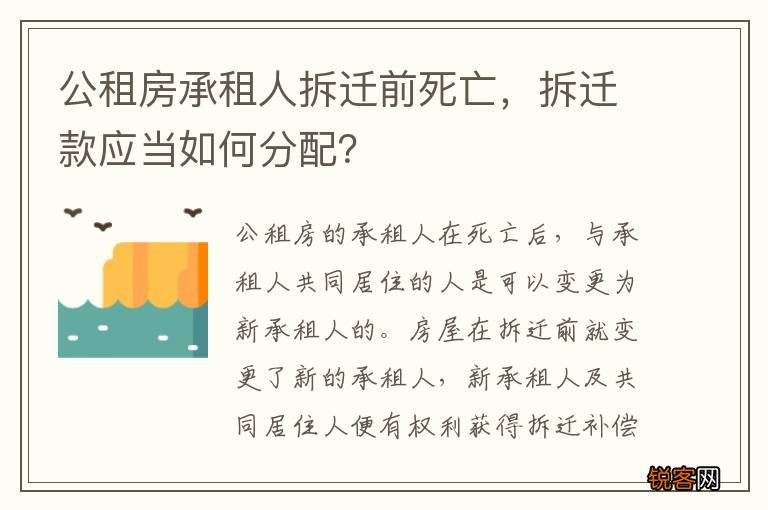 公租房承租人拆迁前死亡，拆迁款应当如何分配?

公租房的承租人在死亡后，与承租人共同居住的人是可以变更为新承租人的。房屋在拆迁前就变更了新的承租人，新承租人及共同居住人便有权利获得拆迁补偿

锐客网